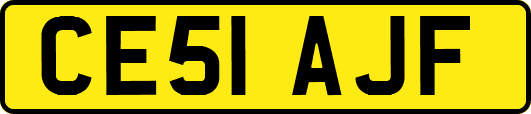 CE51 AJF